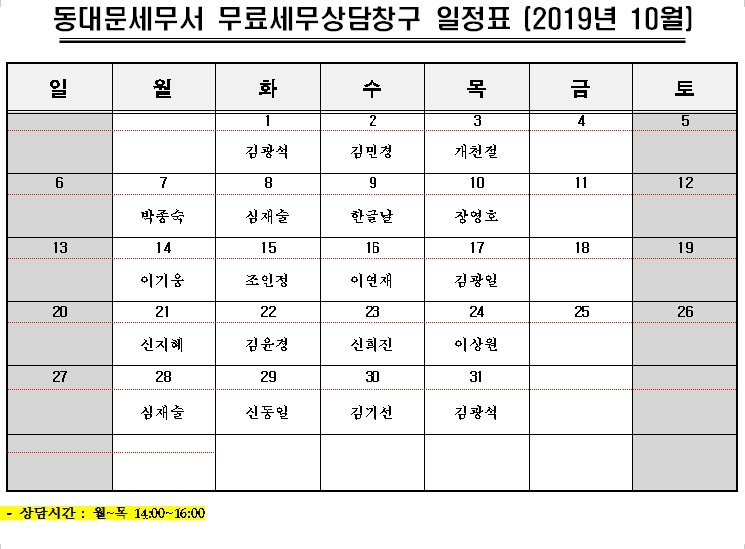 동대문세무서 무료세무상담창구 일정표 (2019년 10월)

| 일 | 월 | 화 | 수 | 목 | 금 | 토 |
|---|---|---|---|---|---|---|
| | | 1 | 2 | 3 | 4 | 5 |
| | | 김광석 | 김민경 | 개천절 | | |
| 6 | 7 | 8 | 9 | 10 | 11 | 12 |
| | 박종숙 | 심재술 | 한글날 | 장영호 | | |
| 13 | 14 | 15 | 16 | 17 | 18 | 19 |
| | 이기웅 | 조인정 | 이연재 | 김광일 | | |
| 20 | 21 | 22 | 23 | 24 | 25 | 26 |
| | 신지혜 | 김윤경 | 신희진 | 이상원 | | |
| 27 | 28 | 29 | 30 | 31 | | |
| | 심재술 | 신동일 | 김기선 | 김광석 | | |
| | | | | | | |

- 상담시간 : 월~목 14:00~16:00